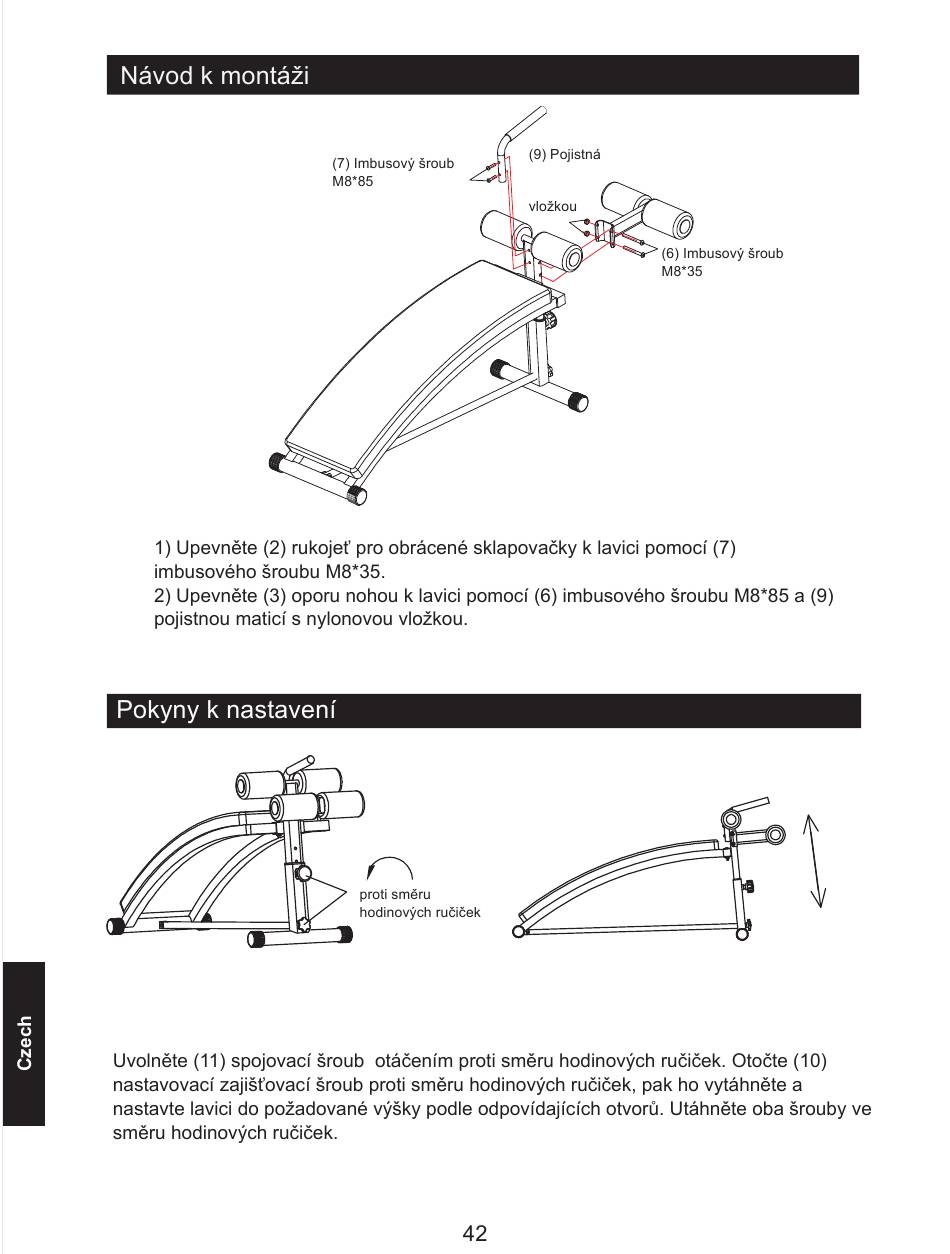 Návod k montáži

(7) Imbusový šroub M8*85

(9) Pojistná

vložkou

(6) Imbusový šroub M8*35

1) Upevněte (2) rukojeť pro obrácené sklapovačky k lavici pomocí (7) imbusového šroubu M8*35.
2) Upevněte (3) oporu nohou k lavici pomocí (6) imbusového šroubu M8*85 a (9) pojistnou maticí s nylonovou vložkou.

Pokyny k nastavení

proti směru hodinových ručiček

Czech

Uvolněte (11) spojovací šroub otáčením proti směru hodinových ručiček. Otočte (10) nastavovací zajišťovací šroub proti směru hodinových ručiček, pak ho vytáhněte a nastavte lavici do požadované výšky podle odpovídajících otvorů. Utáhněte oba šrouby ve směru hodinových ručiček.

42